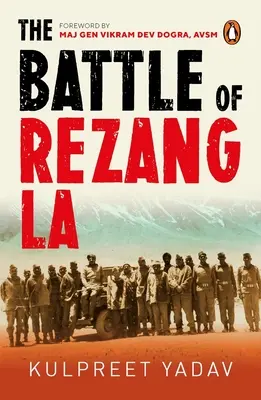 THE

FOREWORD BY
MAJ GEN VIKRAM DEV DOGRA, AVSM

BATTLE OF
REZANG
LA

KULPREET YADAV